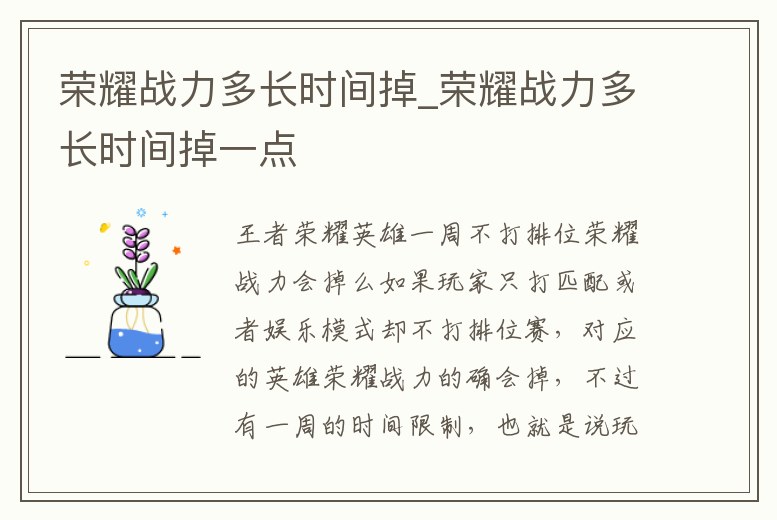 荣耀战力多长时间掉_荣耀战力多长时间掉一点

王者荣耀英雄一周不打排位荣耀战力会掉么如果玩家只打匹配或者娱乐模式却不打排位赛，对应的英雄荣耀战力的确会掉，不过有一周的时间限制，也就是说玩